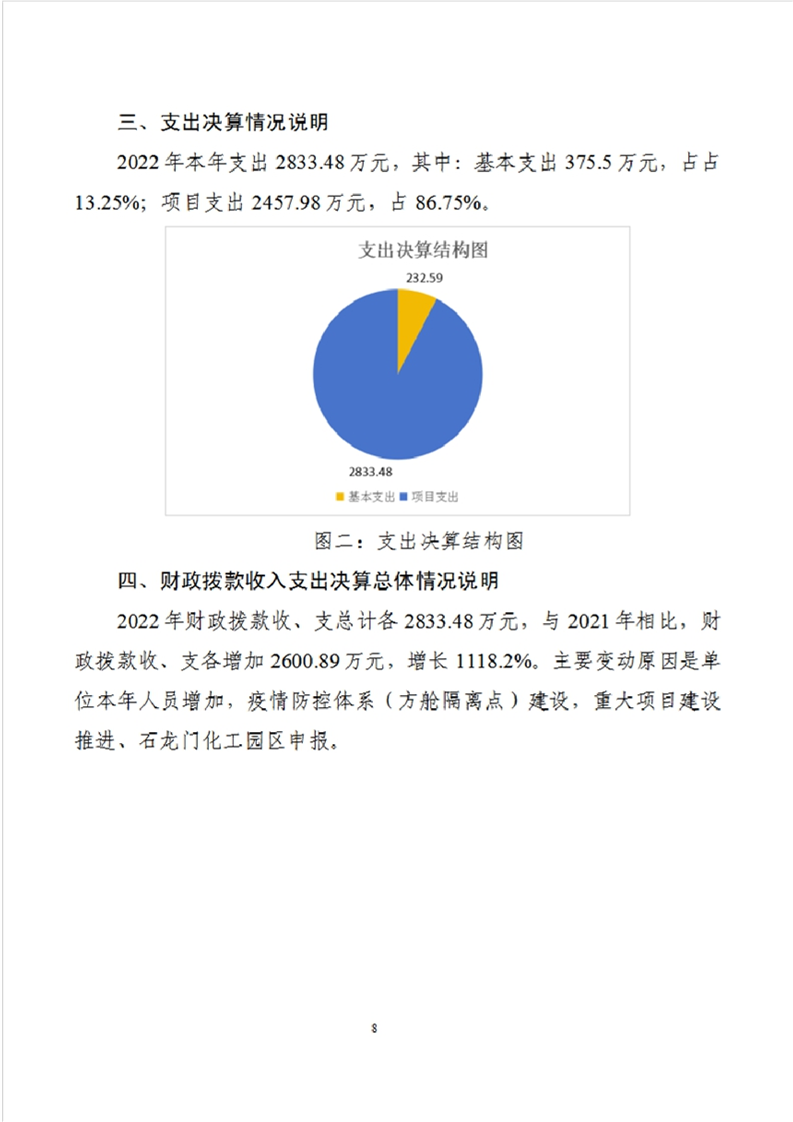 三、支出决算情况说明

2022 年本年支出 2833.48 万元，其中：基本支出 375.5 万元，占占 13.25%；项目支出 2457.98 万元，占 86.75%。

支出决算结构图

232.59

2833.48

基本支出 项目支出

图二：支出决算结构图

四、财政拨款收入支出决算总体情况说明

2022 年财政拨款收、支总计各 2833.48 万元，与 2021 年相比，财政拨款收、支各增加 2600.89 万元，增长 1118.2%。主要变动原因是单位本年人员增加，疫情防控体系（方舱隔离点）建设，重大项目建设推进、石龙门化工园区申报。

8